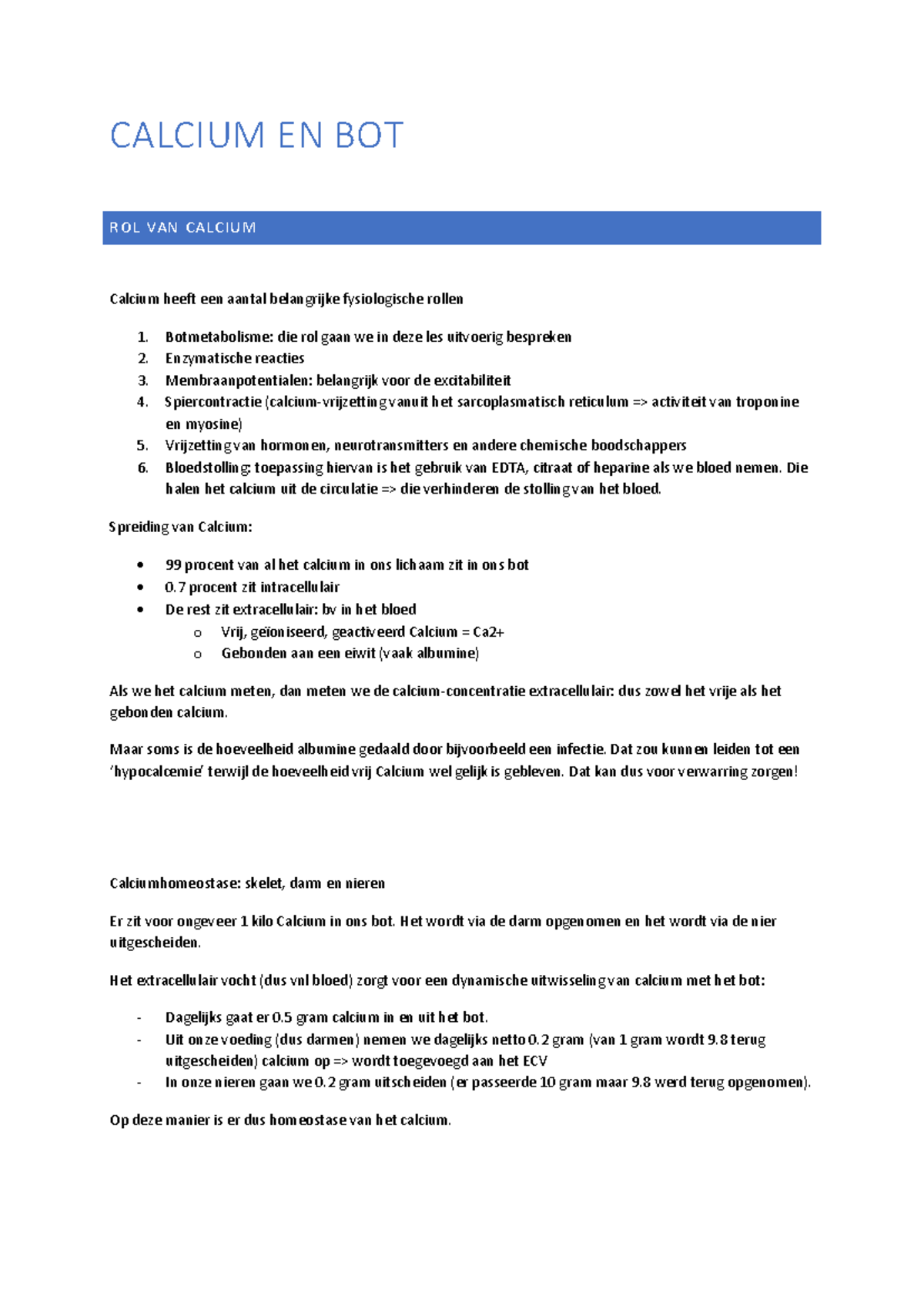 CALCIUM EN BOT

ROL VAN CALCIUM

Calcium heeft een aantal belangrijke fysiologische rollen

1. Botmetabolisme: die rol gaan we in deze les uitvoerig bespreken
2. Enzymatische reacties
3. Membraanpotentialen: belangrijk voor de excitabiliteit
4. Spiercontractie (calcium-vrijzetting vanuit het sarcoplasmatisch reticulum => activiteit van troponine en myosine)
5. Vrijzetting van hormonen, neurotransmitters en andere chemische boodschappers
6. Bloedstolling: toepassing hiervan is het gebruik van EDTA, citraat of heparine als we bloed nemen. Die halen het calcium uit de circulatie => die verhinderen de stolling van het bloed.

Spreiding van Calcium:

• 99 procent van al het calcium in ons lichaam zit in ons bot
• 0.7 procent zit intracellulair
• De rest zit extracellulair: bv in het bloed
o Vrij, geïoniseerd, geactiveerd Calcium = Ca2+
o Gebonden aan een eiwit (vaak albumine)

Als we het calcium meten, dan meten we de calcium-concentratie extracellulair: dus zowel het vrije als het gebonden calcium.

Maar soms is de hoeveelheid albumine gedaald door bijvoorbeeld een infectie. Dat zou kunnen leiden tot een 'hypocalcemie' terwijl de hoeveelheid vrij Calcium wel gelijk is gebleven. Dat kan dus voor verwarring zorgen!

Calciumhomeostase: skelet, darm en nieren

Er zit voor ongeveer 1 kilo Calcium in ons bot. Het wordt via de darm opgenomen en het wordt via de nier uitgescheiden.

Het extracellulair vocht (dus vnl bloed) zorgt voor een dynamische uitwisseling van calcium met het bot:

- Dagelijks gaat er 0.5 gram calcium in en uit het bot.
- Uit onze voeding (dus darmen) nemen we dagelijks netto 0.2 gram (van 1 gram wordt 9.8 terug uitgescheiden) calcium op => wordt toegevoegd aan het ECV
- In onze nieren gaan we 0.2 gram uitscheiden (er passeerde 10 gram maar 9.8 werd terug opgenomen).

Op deze manier is er dus homeostase van het calcium.